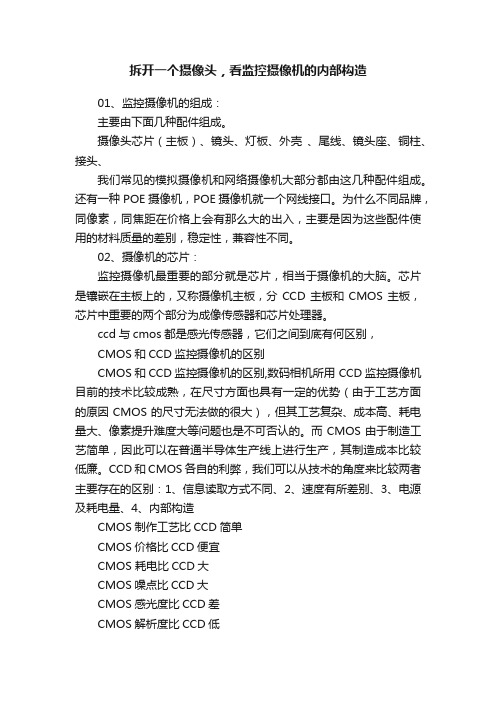 拆开一个摄像头，看监控摄像机的内部构造

01、监控摄像机的组成：

主要由下面几种配件组成。

摄像头芯片（主板）、镜头、灯板、外壳 、尾线、镜头座、铜柱、接头、

我们常见的模拟摄像机和网络摄像机大部分都由这几种配件组成。还有一种 POE 摄像机，POE 摄像机就一个网线接口。为什么不同品牌，同像素，同焦距在价格上会有那么大的出入，主要是因为这些配件使用的材料质量的差别，稳定性，兼容性不同。

02、摄像机的芯片：

监控摄像机最重要的部分就是芯片，相当于摄像机的大脑。芯片是镶嵌在主板上的，又称摄像机主板，分 CCD 主板和 CMOS 主板，芯片中重要的两个部分为成像传感器和芯片处理器。

ccd 与 cmos 都是感光传感器，它们之间到底有何区别，

CMOS 和 CCD 监控摄像机的区别

CMOS 和 CCD 监控摄像机的区别,数码相机所用 CCD 监控摄像机目前的技术比较成熟，在尺寸方面也具有一定的优势（由于工艺方面的原因 CMOS 的尺寸无法做的很大），但其工艺复杂、成本高、耗电量大、像素提升难度大等问题也是不可否认的。而 CMOS 由于制造工艺简单，因此可以在普通半导体生产线上进行生产，其制造成本比较低廉。CCD 和 CMOS 各自的利弊，我们可以从技术的角度来比较两者主要存在的区别：1、信息读取方式不同、2、速度有所差别、3、电源及耗电量、4、内部构造

CMOS 制作工艺比 CCD 简单

CMOS 价格比 CCD 便宜

CMOS 耗电比 CCD 大

CMOS 噪点比 CCD 大

CMOS 感光度比 CCD 差

CMOS 解析度比 CCD 低